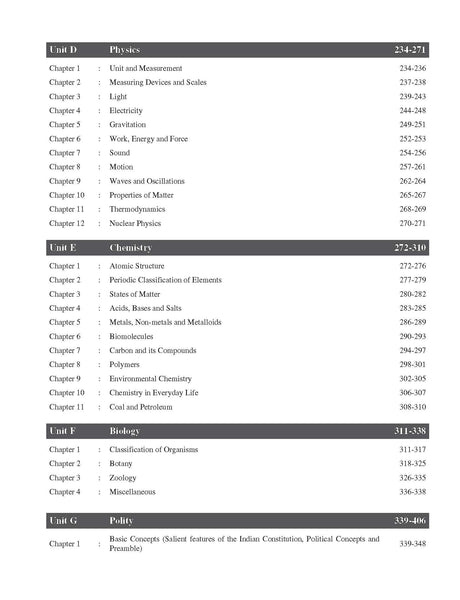 Unit D Physics 234-271

Chapter 1 : Unit and Measurement 234-236
Chapter 2 : Measuring Devices and Scales 237-238
Chapter 3 : Light 239-243
Chapter 4 : Electricity 244-248
Chapter 5 : Gravitation 249-251
Chapter 6 : Work, Energy and Force 252-253
Chapter 7 : Sound 254-256
Chapter 8 : Motion 257-261
Chapter 9 : Waves and Oscillations 262-264
Chapter 10 : Properties of Matter 265-267
Chapter 11 : Thermodynamics 268-269
Chapter 12 : Nuclear Physics 270-271

Unit E Chemistry 272-310

Chapter 1 : Atomic Structure 272-276
Chapter 2 : Periodic Classification of Elements 277-279
Chapter 3 : States of Matter 280-282
Chapter 4 : Acids, Bases and Salts 283-285
Chapter 5 : Metals, Non-metals and Metalloids 286-289
Chapter 6 : Biomolecules 290-293
Chapter 7 : Carbon and its Compounds 294-297
Chapter 8 : Polymers 298-301
Chapter 9 : Environmental Chemistry 302-305
Chapter 10 : Chemistry in Everyday Life 306-307
Chapter 11 : Coal and Petroleum 308-310

Unit F Biology 311-338

Chapter 1 : Classification of Organisms 311-317
Chapter 2 : Botany 318-325
Chapter 3 : Zoology 326-335
Chapter 4 : Miscellaneous 336-338

Unit G Polity 339-406

Chapter 1 : Basic Concepts (Salient features of the Indian Constitution, Political Concepts and Preamble) 339-348